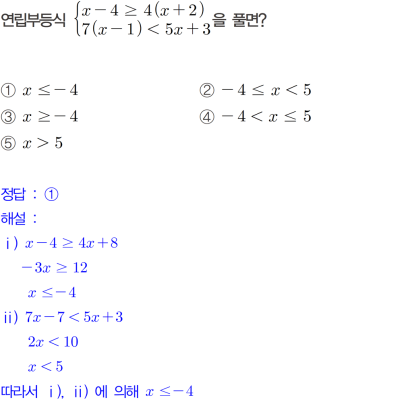 연립부등식 $\begin{cases} x-4 \geq 4(x+2) \\ 7(x-1) < 5x+3 \end{cases}$을 풀면?

① $x \leq -4$
② $-4 \leq x < 5$
③ $x \geq -4$
④ $-4 < x \leq 5$
⑤ $x > 5$

정답 : ①
해설 :
ⅰ) $x-4 \geq 4x+8$
$-3x \geq 12$
$x \leq -4$
ⅱ) $7x-7 < 5x+3$
$2x < 10$
$x < 5$
따라서 ⅰ), ⅱ) 에 의해 $x \leq -4$